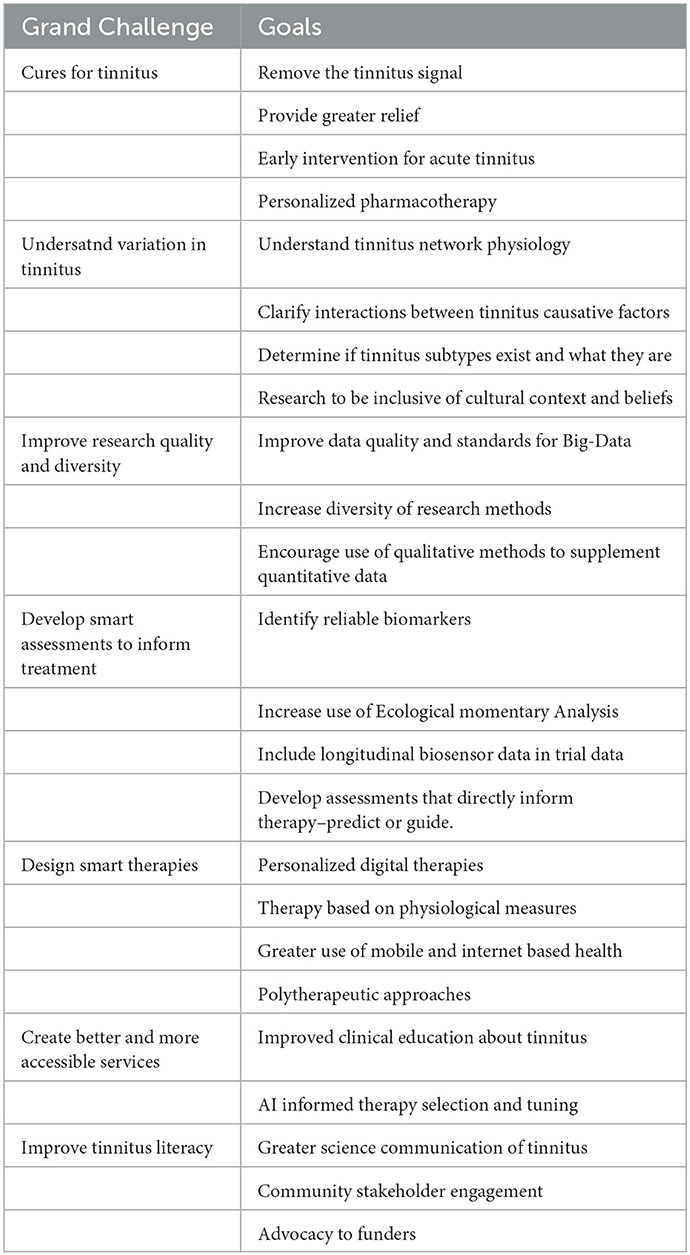 | Grand Challenge | Goals |
|---|---|
| Cures for tinnitus | Remove the tinnitus signal |
| | Provide greater relief |
| | Early intervention for acute tinnitus |
| | Personalized pharmacotherapy |
| Undersatnd variation in tinnitus | Understand tinnitus network physiology |
| | Clarify interactions between tinnitus causative factors |
| | Determine if tinnitus subtypes exist and what they are |
| | Research to be inclusive of cultural context and beliefs |
| Improve research quality and diversity | Improve data quality and standards for Big-Data |
| | Increase diversity of research methods |
| | Encourage use of qualitative methods to supplement quantitative data |
| Develop smart assessments to inform treatment | Identify reliable biomarkers |
| | Increase use of Ecological momentary Analysis |
| | Include longitudinal biosensor data in trial data |
| | Develop assessments that directly inform therapy–predict or guide. |
| Design smart therapies | Personalized digital therapies |
| | Therapy based on physiological measures |
| | Greater use of mobile and internet based health |
| | Polytherapeutic approaches |
| Create better and more accessible services | Improved clinical education about tinnitus |
| | AI informed therapy selection and tuning |
| Improve tinnitus literacy | Greater science communication of tinnitus |
| | Community stakeholder engagement |
| | Advocacy to funders |